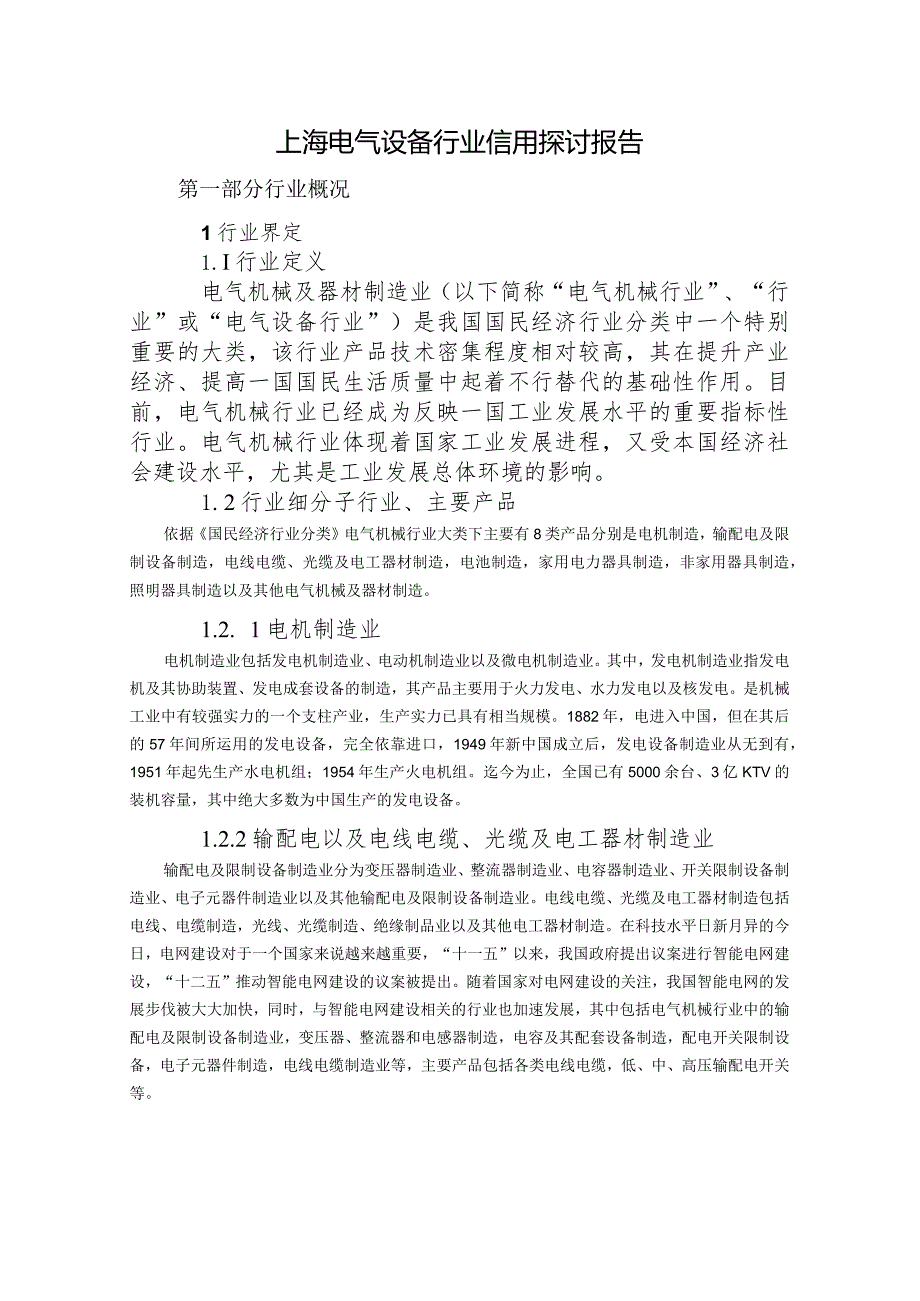 上海电气设备行业信用探讨报告

第一部分行业概况

1 行业界定

1. I 行业定义

电气机械及器材制造业（以下简称“电气机械行业”、“行业”或“电气设备行业”）是我国国民经济行业分类中一个特别重要的大类，该行业产品技术密集程度相对较高，其在提升产业经济、提高一国国民生活质量中起着不行替代的基础性作用。目前，电气机械行业已经成为反映一国工业发展水平的重要指标性行业。电气机械行业体现着国家工业发展进程，又受本国经济社会建设水平，尤其是工业发展总体环境的影响。

1. 2 行业细分子行业、主要产品

依据《国民经济行业分类》电气机械行业大类下主要有 8 类产品分别是电机制造，输配电及限制设备制造，电线电缆、光缆及电工器材制造，电池制造，家用电力器具制造，非家用器具制造，照明器具制造以及其他电气机械及器材制造。

1.2. 1 电机制造业

电机制造业包括发电机制造业、电动机制造业以及微电机制造业。其中，发电机制造业指发电机及其协助装置、发电成套设备的制造，其产品主要用于火力发电、水力发电以及核发电。是机械工业中有较强实力的一个支柱产业，生产实力已具有相当规模。1882 年，电进入中国，但在其后的 57 年间所运用的发电设备，完全依靠进口，1949 年新中国成立后，发电设备制造业从无到有，1951 年起先生产水电机组；1954 年生产火电机组。迄今为止，全国已有 5000 余台、3 亿 KTV 的装机容量，其中绝大多数为中国生产的发电设备。

1.2.2 输配电以及电线电缆、光缆及电工器材制造业

输配电及限制设备制造业分为变压器制造业、整流器制造业、电容器制造业、开关限制设备制造业、电子元器件制造业以及其他输配电及限制设备制造业。电线电缆、光缆及电工器材制造包括电线、电缆制造，光线、光缆制造、绝缘制品业以及其他电工器材制造。在科技水平日新月异的今日，电网建设对于一个国家来说越来越重要，“十一五”以来，我国政府提出议案进行智能电网建设，“十二五”推动智能电网建设的议案被提出。随着国家对电网建设的关注，我国智能电网的发展步伐被大大加快，同时，与智能电网建设相关的行业也加速发展，其中包括电气机械行业中的输配电及限制设备制造业，变压器、整流器和电感器制造，电容及其配套设备制造，配电开关限制设备，电子元器件制造，电线电缆制造业等，主要产品包括各类电线电缆，低、中、高压输配电开关等。